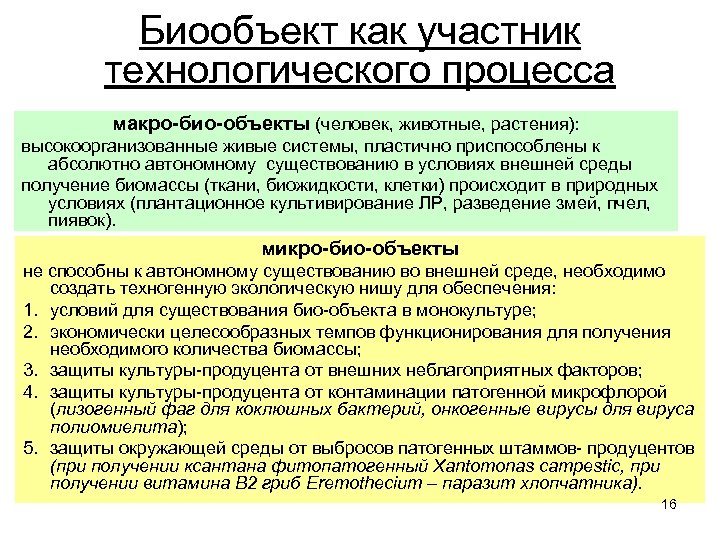 Биообъект как участник технологического процесса

макро-био-объекты (человек, животные, растения):

высокоорганизованные живые системы, пластично приспособлены к абсолютно автономному существованию в условиях внешней среды

получение биомассы (ткани, биожидкости, клетки) происходит в природных условиях (плантационное культивирование ЛР, разведение змей, пчел, пиявок).

микро-био-объекты

не способны к автономному существованию во внешней среде, необходимо создать техногенную экологическую нишу для обеспечения:

1. условий для существования био-объекта в монокультуре;
2. экономически целесообразных темпов функционирования для получения необходимого количества биомассы;
3. защиты культуры-продуцента от внешних неблагоприятных факторов;
4. защиты культуры-продуцента от контаминации патогенной микрофлорой (лизогенный фаг для коклюшных бактерий, онкогенные вирусы для вируса полиомиелита);
5. защиты окружающей среды от выбросов патогенных штаммов- продуцентов (при получении ксантана фитопатогенный Xantomonas campestic, при получении витамина В2 гриб Eremothecium – паразит хлопчатника).

16